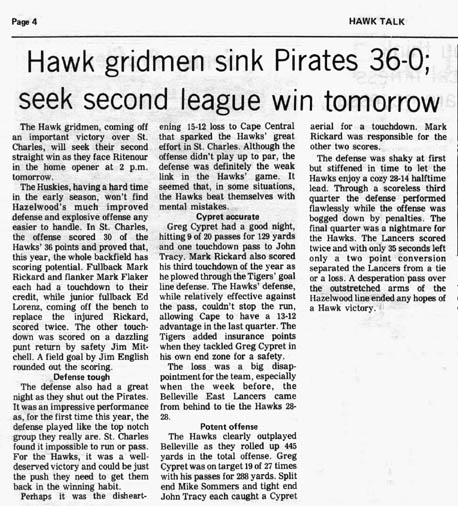 Page 4

HAWK TALK

Hawk gridmen sink Pirates 36-0; seek second league win tomorrow

The Hawk gridmen, coming off an important victory over St. Charles, will seek their second straight win as they face Ritenour in the home opener at 2 p.m. tomorrow.

The Huskies, having a hard time in the early season, won't find Hazelwood's much improved defense and explosive offense any easier to handle. In St. Charles, the offense scored 30 of the Hawks' 36 points and proved that, this year, the whole backfield has scoring potential. Fullback Mark Rickard and flanker Mark Flaker each had a touchdown to their credit, while junior fullback Ed Lorenz, coming off the bench to replace the injured Rickard, scored twice. The other touchdown was scored on a dazzling punt return by safety Jim Mitchell. A field goal by Jim English rounded out the scoring.

Defense tough

The defense also had a great night as they shut out the Pirates. It was an impressive performance as, for the first time this year, the defense played like the top notch group they really are. St. Charles found it impossible to run or pass. For the Hawks, it was a well-deserved victory and could be just the push they need to get them back in the winning habit.

Perhaps it was the disheartening 15-12 loss to Cape Central that sparked the Hawks' great effort in St. Charles. Although the offense didn't play up to par, the defense was definitely the weak link in the Hawks' game. It seemed that, in some situations, the Hawks beat themselves with mental mistakes.

Cypret accurate

Greg Cypret had a good night, hitting 9 of 20 passes for 129 yards and one touchdown pass to John Tracy. Mark Rickard also scored his third touchdown of the year as he plowed through the Tigers' goal line defense. The Hawks' defense, while relatively effective against the pass, couldn't stop the run, allowing Cape to have a 13-12 advantage in the last quarter. The Tigers added insurance points when they tackled Greg Cypret in his own end zone for a safety.

The loss was a big disappointment for the team, especially when the week before, the Belleville East Lancers came from behind to tie the Hawks 28-28.

Potent offense

The Hawks clearly outplayed Belleville as they rolled up 445 yards in the total offense. Greg Cypret was on target 19 of 27 times with his passes for 288 yards. Split end Mike Sommers and tight end John Tracy each caught a Cypret aerial for a touchdown. Mark Rickard was responsible for the other two scores.

The defense was shaky at first but stiffened in time to let the Hawks enjoy a cozy 28-14 halftime lead. Through a scoreless third quarter the defense performed flawlessly while the offense was bogged down by penalties. The final quarter was a nightmare for the Hawks. The Lancers scored twice and with only 35 seconds left only a two point conversion separated the Lancers from a tie or a loss. A desperation pass over the outstretched arms of the Hazelwood line ended any hopes of a Hawk victory.